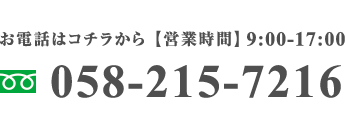 お電話はコチラから【営業時間】9:00-17:00

058-215-7216